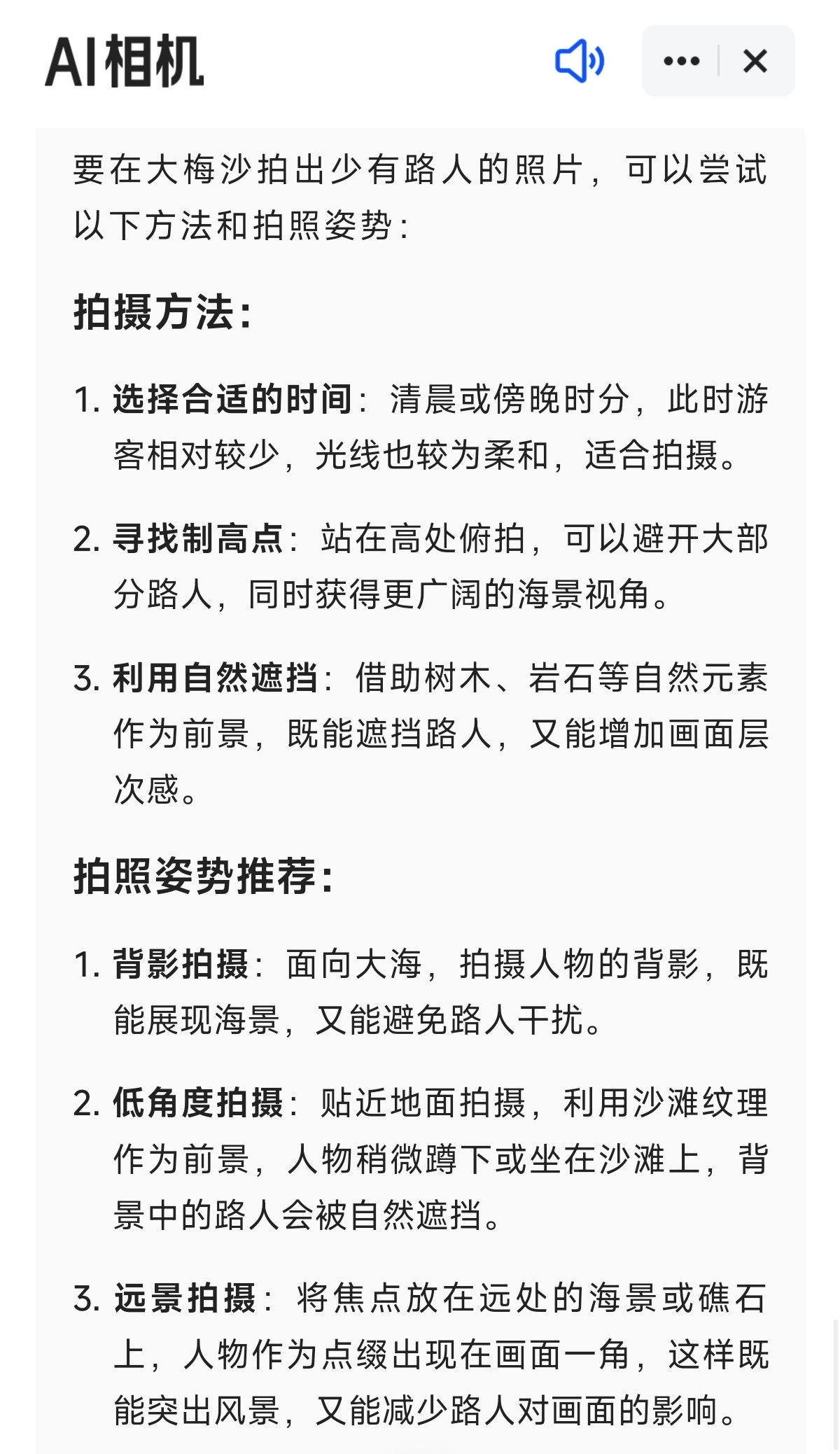 AI相机

要在大梅沙拍出少有路人的照片，可以尝试以下方法和拍照姿势：

拍摄方法：

1. 选择合适的时间：清晨或傍晚时分，此时游客相对较少，光线也较为柔和，适合拍摄。

2. 寻找制高点：站在高处俯拍，可以避开大部分路人，同时获得更广阔的海景视角。

3. 利用自然遮挡：借助树木、岩石等自然元素作为前景，既能遮挡路人，又能增加画面层次感。

拍照姿势推荐：

1. 背影拍摄：面向大海，拍摄人物的背影，既能展现海景，又能避免路人干扰。

2. 低角度拍摄：贴近地面拍摄，利用沙滩纹理作为前景，人物稍微蹲下或坐在沙滩上，背景中的路人会被自然遮挡。

3. 远景拍摄：将焦点放在远处的海景或礁石上，人物作为点缀出现在画面一角，这样既能突出风景，又能减少路人对画面的影响。